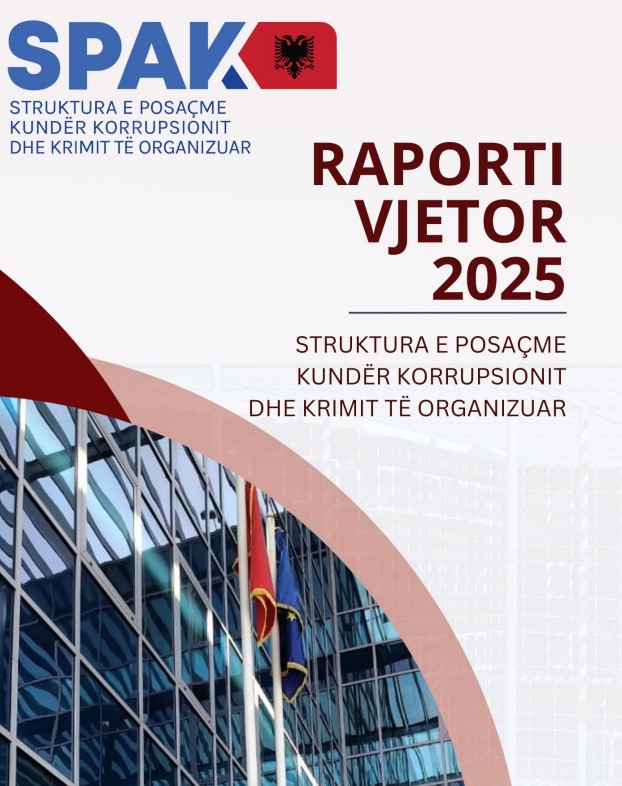 SPAK
STRUKTURA E POSAÇME KUNDËR KORRUPSIONIT DHE KRIMIT TË ORGANIZUAR

RAPORTI VJETOR 2025

STRUKTURA E POSAÇME KUNDËR KORRUPSIONIT DHE KRIMIT TË ORGANIZUAR